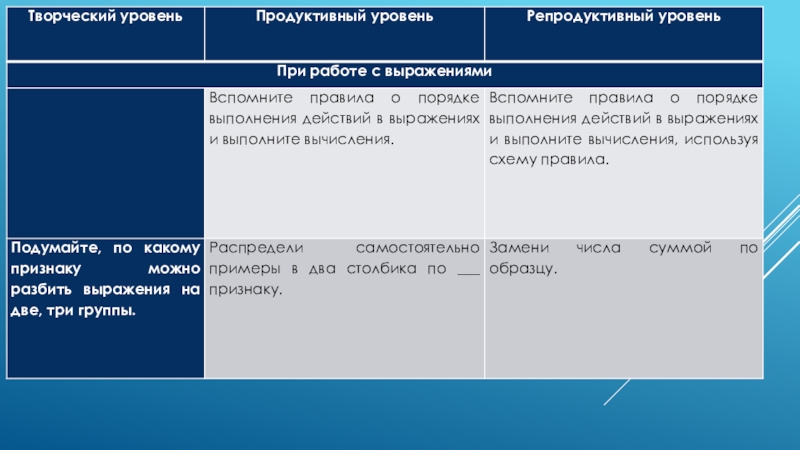 | Творческий уровень | Продуктивный уровень | Репродуктивный уровень |
|---|---|---|
| При работе с выражениями | | |
| | Вспомните правила о порядке выполнения действий в выражениях и выполните вычисления. | Вспомните правила о порядке выполнения действий в выражениях и выполните вычисления, используя схему правила. |
| Подумайте, по какому признаку можно разбить выражения на две, три группы. | Распредели самостоятельно примеры в два столбика по ___ признаку. | Замени числа суммой по образцу. |